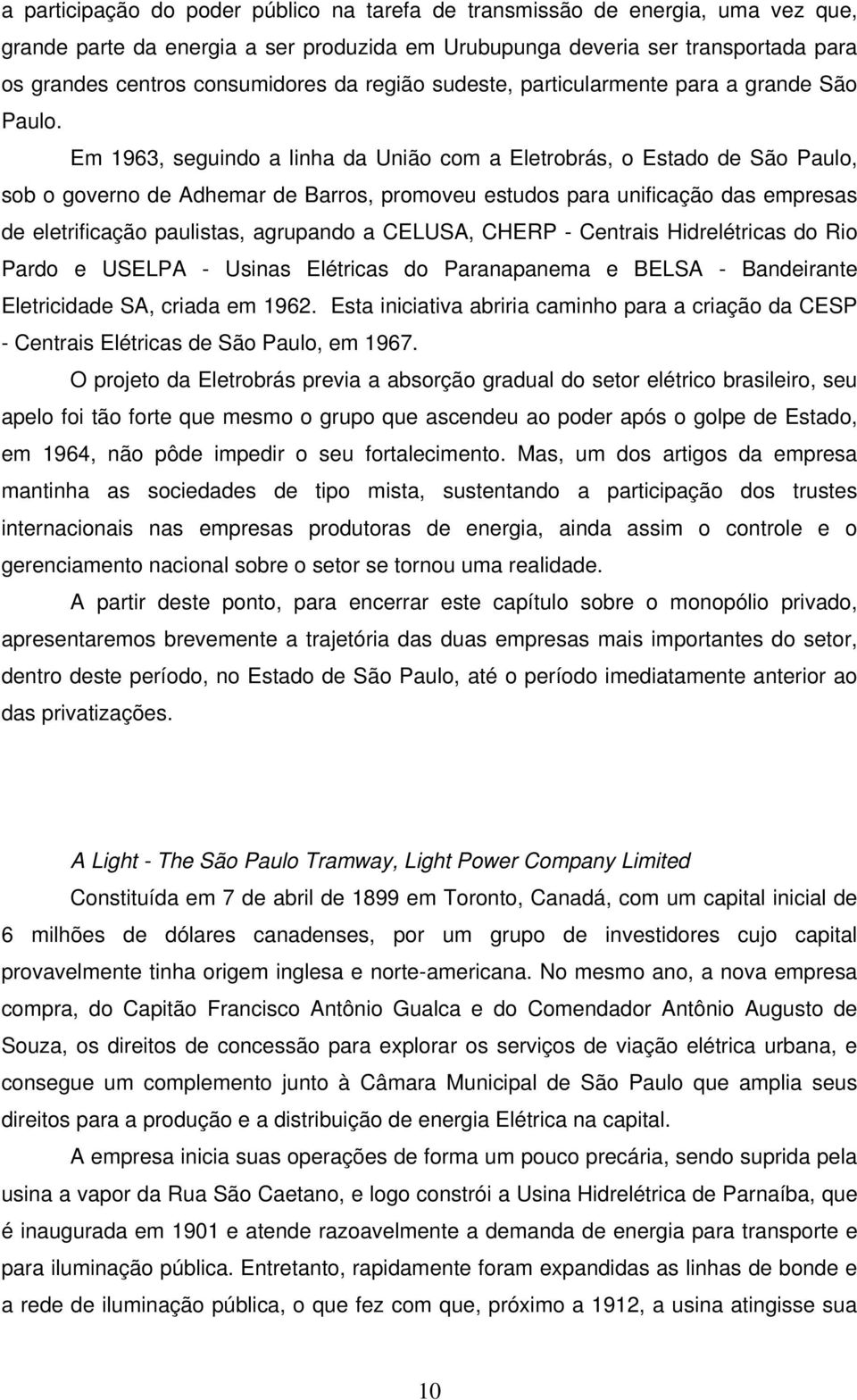 a participação do poder público na tarefa de transmissão de energia, uma vez que, grande parte da energia a ser produzida em Urubupunga deveria ser transportada para os grandes centros consumidores da região sudeste, particularmente para a grande São Paulo.

Em 1963, seguindo a linha da União com a Eletrobrás, o Estado de São Paulo, sob o governo de Adhemar de Barros, promoveu estudos para unificação das empresas de eletrificação paulistas, agrupando a CELUSA, CHERP - Centrais Hidrelétricas do Rio Pardo e USELPA - Usinas Elétricas do Paranapanema e BELSA - Bandeirante Eletricidade SA, criada em 1962. Esta iniciativa abriria caminho para a criação da CESP - Centrais Elétricas de São Paulo, em 1967.

O projeto da Eletrobrás previa a absorção gradual do setor elétrico brasileiro, seu apelo foi tão forte que mesmo o grupo que ascendeu ao poder após o golpe de Estado, em 1964, não pôde impedir o seu fortalecimento. Mas, um dos artigos da empresa mantinha as sociedades de tipo mista, sustentando a participação dos trustes internacionais nas empresas produtoras de energia, ainda assim o controle e o gerenciamento nacional sobre o setor se tornou uma realidade.

A partir deste ponto, para encerrar este capítulo sobre o monopólio privado, apresentaremos brevemente a trajetória das duas empresas mais importantes do setor, dentro deste período, no Estado de São Paulo, até o período imediatamente anterior ao das privatizações.

A Light - The São Paulo Tramway, Light Power Company Limited

Constituída em 7 de abril de 1899 em Toronto, Canadá, com um capital inicial de 6 milhões de dólares canadenses, por um grupo de investidores cujo capital provavelmente tinha origem inglesa e norte-americana. No mesmo ano, a nova empresa compra, do Capitão Francisco Antônio Gualca e do Comendador Antônio Augusto de Souza, os direitos de concessão para explorar os serviços de viação elétrica urbana, e consegue um complemento junto à Câmara Municipal de São Paulo que amplia seus direitos para a produção e a distribuição de energia Elétrica na capital.

A empresa inicia suas operações de forma um pouco precária, sendo suprida pela usina a vapor da Rua São Caetano, e logo constrói a Usina Hidrelétrica de Parnaíba, que é inaugurada em 1901 e atende razoavelmente a demanda de energia para transporte e para iluminação pública. Entretanto, rapidamente foram expandidas as linhas de bonde e a rede de iluminação pública, o que fez com que, próximo a 1912, a usina atingisse sua

10